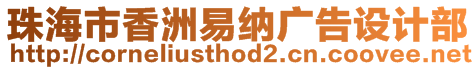 珠海市香洲易纳广告设计部
http://corneliusthod2.cn.coovee.net